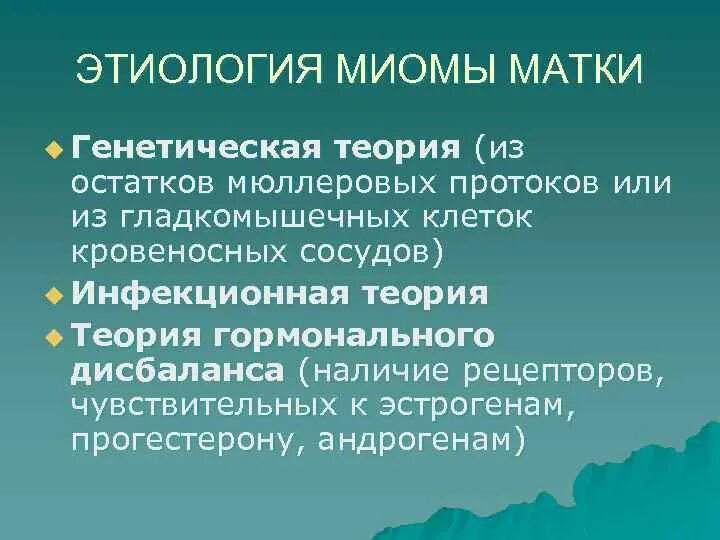 ЭТИОЛОГИЯ МИОМЫ МАТКИ

Генетическая теория (из остатков мюллеровых протоков или из гладкомышечных клеток кровеносных сосудов)

Инфекционная теория

Теория гормонального дисбаланса (наличие рецепторов, чувствительных к эстрогенам, прогестерону, андрогенам)